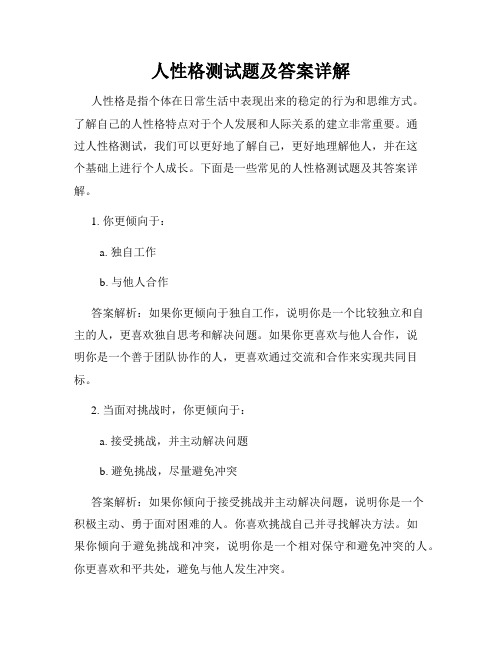 人性格测试题及答案详解

人性格是指个体在日常生活中表现出来的稳定的行为和思维方式。了解自己的人性格特点对于个人发展和人际关系的建立非常重要。通过人性格测试，我们可以更好地了解自己，更好地理解他人，并在这个基础上进行个人成长。下面是一些常见的人性格测试题及其答案详解。

1. 你更倾向于：

a. 独自工作

b. 与他人合作

答案解析：如果你更倾向于独自工作，说明你是一个比较独立和自主的人，更喜欢独自思考和解决问题。如果你更喜欢与他人合作，说明你是一个善于团队协作的人，更喜欢通过交流和合作来实现共同目标。

2. 当面对挑战时，你更倾向于：

a. 接受挑战，并主动解决问题

b. 避免挑战，尽量避免冲突

答案解析：如果你倾向于接受挑战并主动解决问题，说明你是一个积极主动、勇于面对困难的人。你喜欢挑战自己并寻找解决方法。如果你倾向于避免挑战和冲突，说明你是一个相对保守和避免冲突的人。你更喜欢和平共处，避免与他人发生冲突。